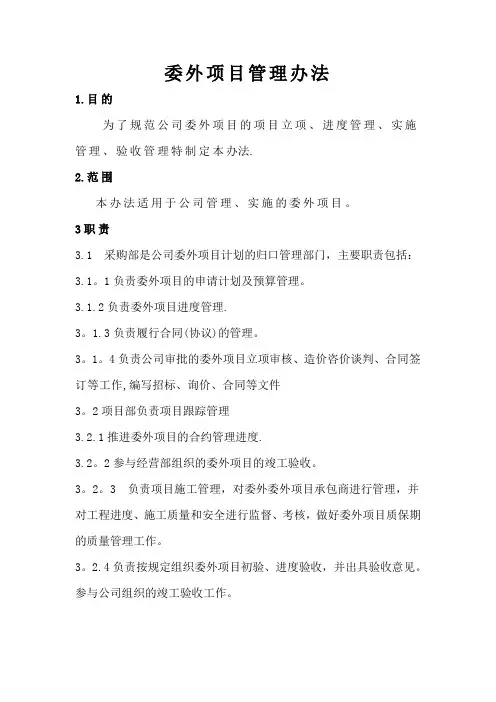 委外项目管理办法

1.目的

为了规范公司委外项目的项目立项、进度管理、实施管理、验收管理特制定本办法.

2.范围

本办法适用于公司管理、实施的委外项目。

3职责

3.1　采购部是公司委外项目计划的归口管理部门，主要职责包括：

3.1。1负责委外项目的申请计划及预算管理。

3.1.2负责委外项目进度管理.

3。1.3负责履行合同(协议)的管理。

3。1。4负责公司审批的委外项目立项审核、造价咨价谈判、合同签订等工作,编写招标、询价、合同等文件

3。2项目部负责项目跟踪管理

3.2.1推进委外项目的合约管理进度.

3.2。2参与经营部组织的委外项目的竣工验收。

3。2。3　负责项目施工管理，对委外委外项目承包商进行管理，并对工程进度、施工质量和安全进行监督、考核，做好委外项目质保期的质量管理工作。

3。2.4负责按规定组织委外项目初验、进度验收，并出具验收意见。参与公司组织的竣工验收工作。